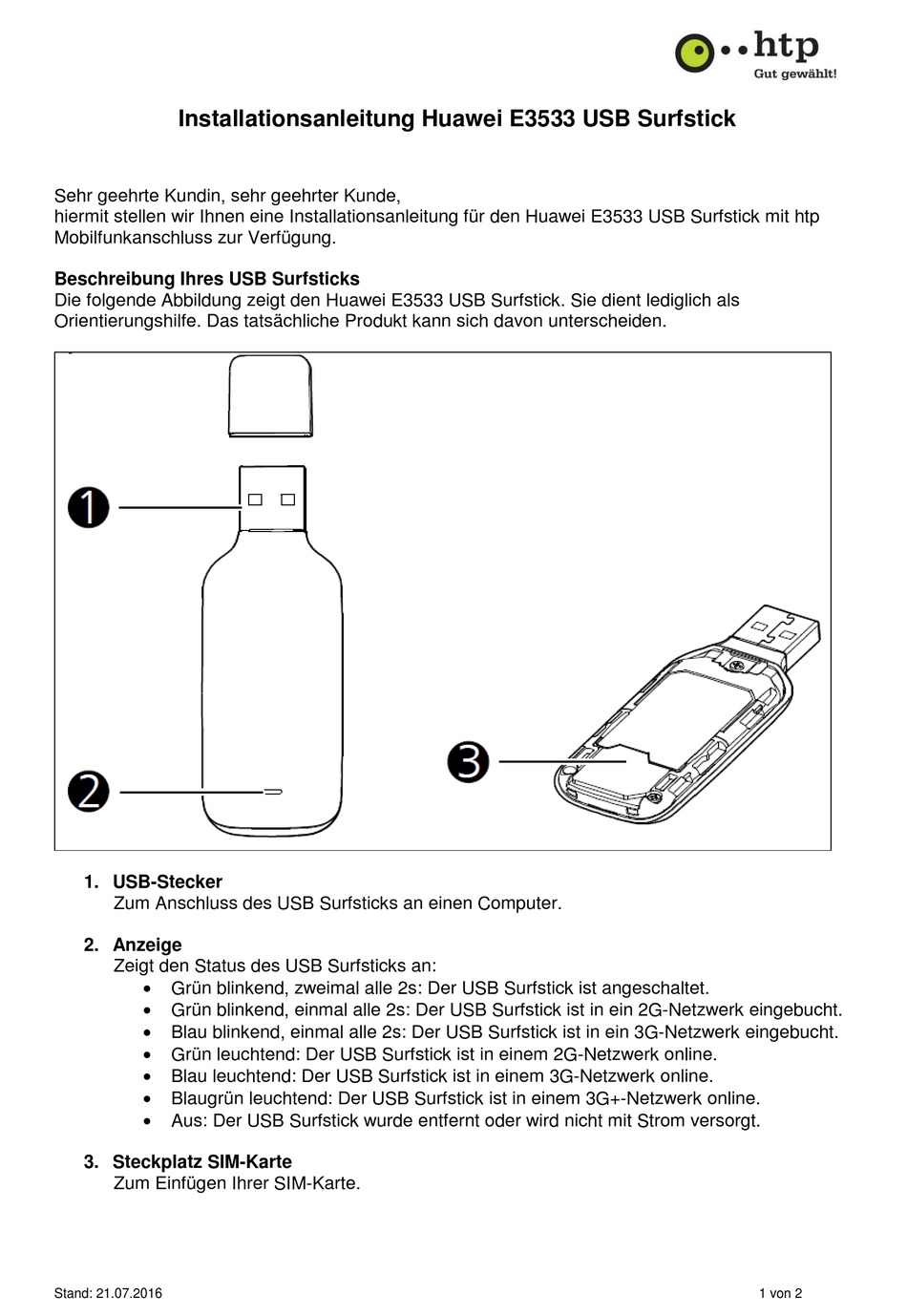 htp
Gut gewählt!

Installationsanleitung Huawei E3533 USB Surfstick

Sehr geehrte Kundin, sehr geehrter Kunde,
hiermit stellen wir Ihnen eine Installationsanleitung für den Huawei E3533 USB Surfstick mit htp Mobilfunkanschluss zur Verfügung.

Beschreibung Ihres USB Surfsticks
Die folgende Abbildung zeigt den Huawei E3533 USB Surfstick. Sie dient lediglich als Orientierungshilfe. Das tatsächliche Produkt kann sich davon unterscheiden.

1
2
3

1. USB-Stecker
Zum Anschluss des USB Surfsticks an einen Computer.

2. Anzeige
Zeigt den Status des USB Surfsticks an:
• Grün blinkend, zweimal alle 2s: Der USB Surfstick ist angeschaltet.
• Grün blinkend, einmal alle 2s: Der USB Surfstick ist in ein 2G-Netzwerk eingebucht.
• Blau blinkend, einmal alle 2s: Der USB Surfstick ist in ein 3G-Netzwerk eingebucht.
• Grün leuchtend: Der USB Surfstick ist in einem 2G-Netzwerk online.
• Blau leuchtend: Der USB Surfstick ist in einem 3G-Netzwerk online.
• Blaugrün leuchtend: Der USB Surfstick ist in einem 3G+-Netzwerk online.
• Aus: Der USB Surfstick wurde entfernt oder wird nicht mit Strom versorgt.

3. Steckplatz SIM-Karte
Zum Einfügen Ihrer SIM-Karte.

Stand: 21.07.2016
1 von 2